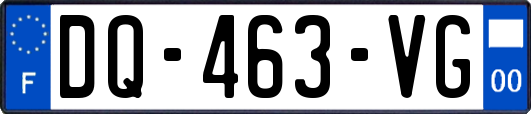 F
DQ-463-VG
00